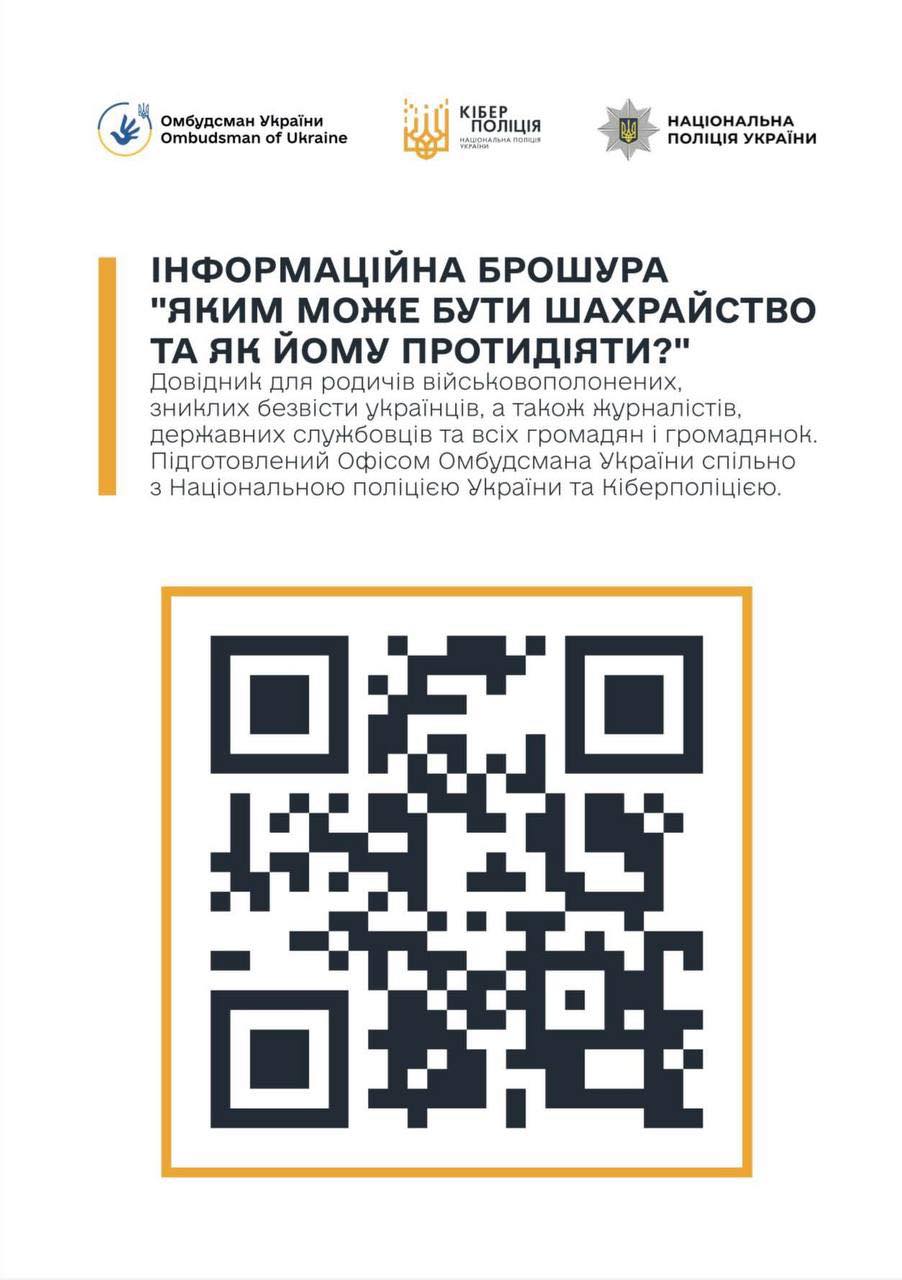 Омбудсман України
Ombudsman of Ukraine

КІБЕР
ПОЛІЦІЯ
НАЦІОНАЛЬНА ПОЛІЦІЯ УКРАЇНИ

НАЦІОНАЛЬНА
ПОЛІЦІЯ УКРАЇНИ

ІНФОРМАЦІЙНА БРОШУРА
"ЯКИМ МОЖЕ БУТИ ШАХРАЙСТВО
ТА ЯК ЙОМУ ПРОТИДІЯТИ?"

Довідник для родичів військовополонених, зниклих безвісти українців, а також журналістів, державних службовців та всіх громадян і громадянок. Підготовлений Офісом Омбудсмана України спільно з Національною поліцією України та Кіберполіцією.